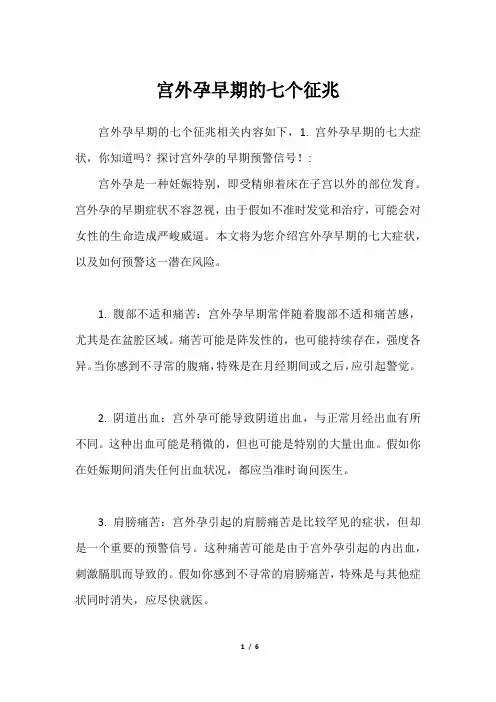 宫外孕早期的七个征兆

宫外孕早期的七个征兆相关内容如下，1. 宫外孕早期的七大症状，你知道吗？探讨宫外孕的早期预警信号！:

宫外孕是一种妊娠特别，即受精卵着床在子宫以外的部位发育。宫外孕的早期症状不容忽视，由于假如不准时发觉和治疗，可能会对女性的生命造成严峻威逼。本文将为您介绍宫外孕早期的七大症状，以及如何预警这一潜在风险。

1. 腹部不适和痛苦：宫外孕早期常伴随着腹部不适和痛苦感，尤其是在盆腔区域。痛苦可能是阵发性的，也可能持续存在，强度各异。当你感到不寻常的腹痛，特殊是在月经期间或之后，应引起警觉。

2. 阴道出血：宫外孕可能导致阴道出血，与正常月经出血有所不同。这种出血可能是稍微的，但也可能是特别的大量出血。假如你在妊娠期间消失任何出血状况，都应当准时询问医生。

3. 肩膀痛苦：宫外孕引起的肩膀痛苦是比较罕见的症状，但却是一个重要的预警信号。这种痛苦可能是由于宫外孕引起的内出血，刺激膈肌而导致的。假如你感到不寻常的肩膀痛苦，特殊是与其他症状同时消失，应尽快就医。

1 / 6